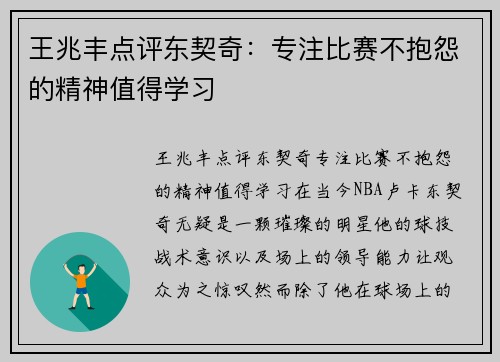 王兆丰点评东契奇：专注比赛不抱怨的精神值得学习

王兆丰点评东契奇专注比赛不抱怨的精神值得学习在当今NBA卢卡东契奇无疑是一颗璀璨的明星他的球技战术意识以及场上的领导能力让观众为之惊叹然而除了他在球场上的